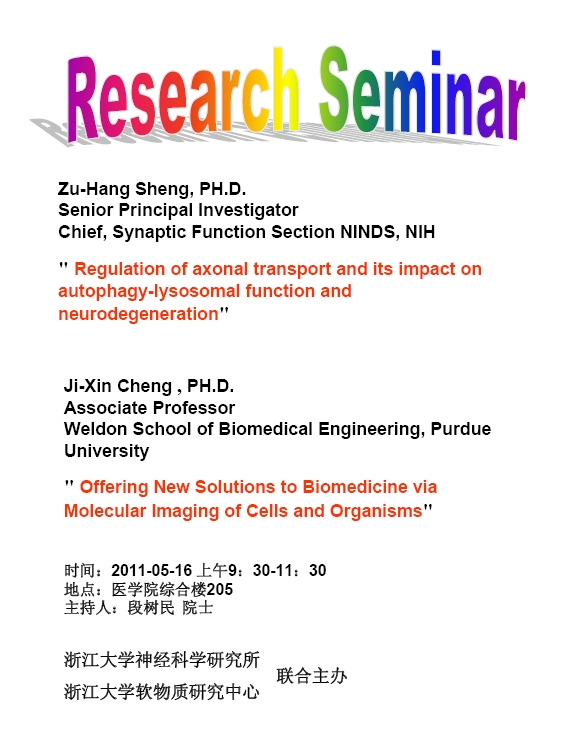 Research Seminar

Zu-Hang Sheng, PH.D.
Senior Principal Investigator
Chief, Synaptic Function Section NINDS, NIH

" Regulation of axonal transport and its impact on autophagy-lysosomal function and neurodegeneration"

Ji-Xin Cheng , PH.D.
Associate Professor
Weldon School of Biomedical Engineering, Purdue University

" Offering New Solutions to Biomedicine via Molecular Imaging of Cells and Organisms"

时间：2011-05-16 上午9：30-11：30
地点：医学院综合楼205
主持人：段树民 院士

浙江大学神经科学研究所
浙江大学软物质研究中心
联合主办